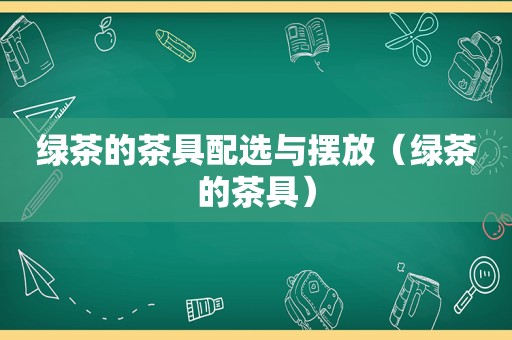 绿茶的茶具配选与摆放（绿茶的茶具）